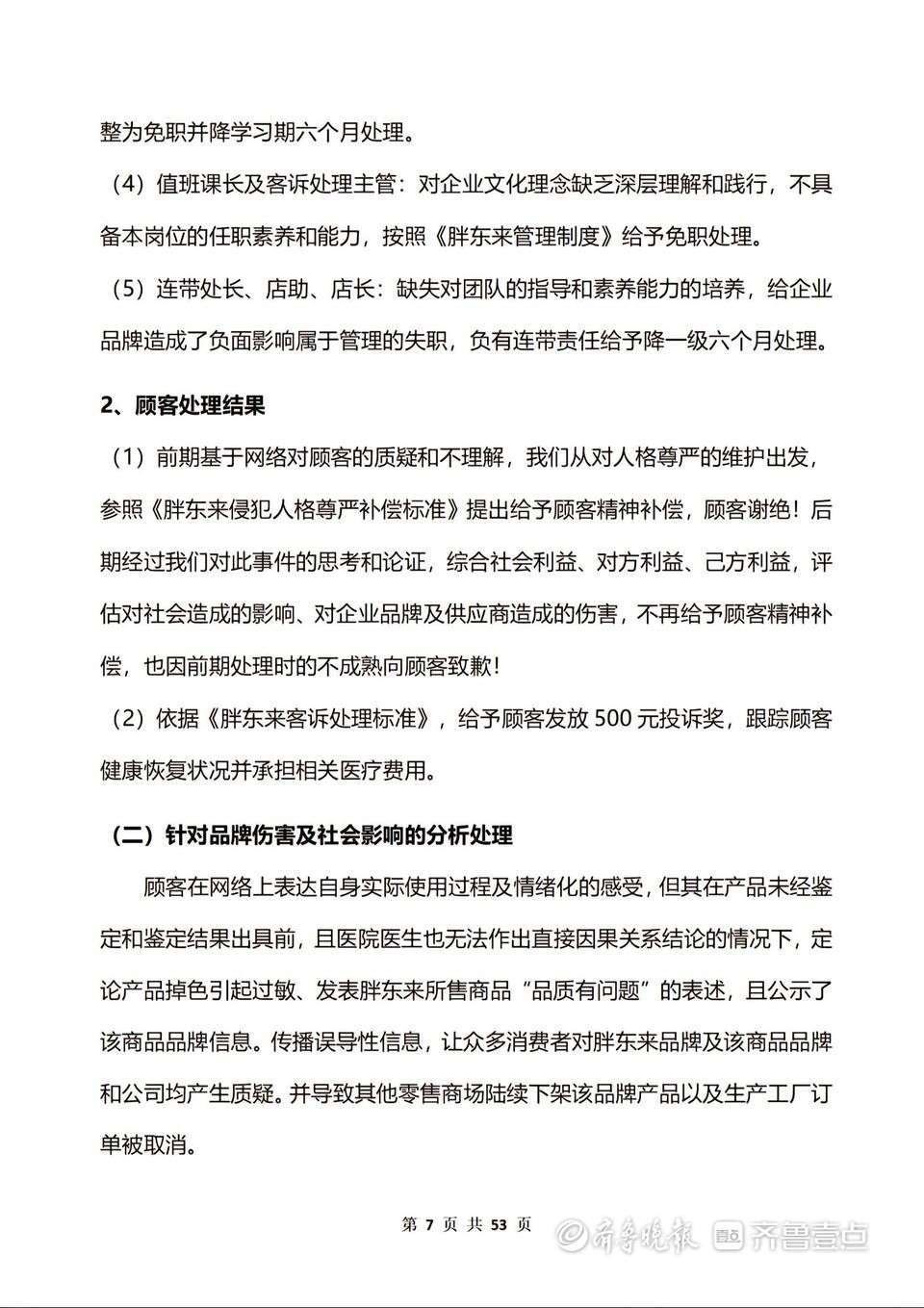 整为免职并降学习期六个月处理。

（4）值班课长及客诉处理主管：对企业文化理念缺乏深层理解和践行，不具备本岗位的任职素养和能力，按照《胖东来管理制度》给予免职处理。

（5）连带处长、店助、店长：缺失对团队的指导和素养能力的培养，给企业品牌造成了负面影响属于管理的失职，负有连带责任给予降一级六个月处理。

2、顾客处理结果

（1）前期基于网络对顾客的质疑和不理解，我们从对人格尊严的维护出发，参照《胖东来侵犯人格尊严补偿标准》提出给予顾客精神补偿，顾客谢绝！后期经过我们对此事件的思考和论证，综合社会利益、对方利益、己方利益，评估对社会造成的影响、对企业品牌及供应商造成的伤害，不再给予顾客精神补偿，也因前期处理时的不成熟向顾客致歉！

（2）依据《胖东来客诉处理标准》，给予顾客发放 500 元投诉奖，跟踪顾客健康恢复状况并承担相关医疗费用。

（二）针对品牌伤害及社会影响的分析处理

顾客在网络上表达自身实际使用过程及情绪化的感受，但其在产品未经鉴定和鉴定结果出具前，且医院医生也无法作出直接因果关系结论的情况下，定论产品掉色引起过敏、发表胖东来所售商品“品质有问题”的表述，且公示了该商品品牌信息。传播误导性信息，让众多消费者对胖东来品牌及该商品品牌和公司均产生质疑。并导致其他零售商场陆续下架该品牌产品以及生产工厂订单被取消。

第 7 页 共 53 页

齐鲁晚报 齐鲁壹点